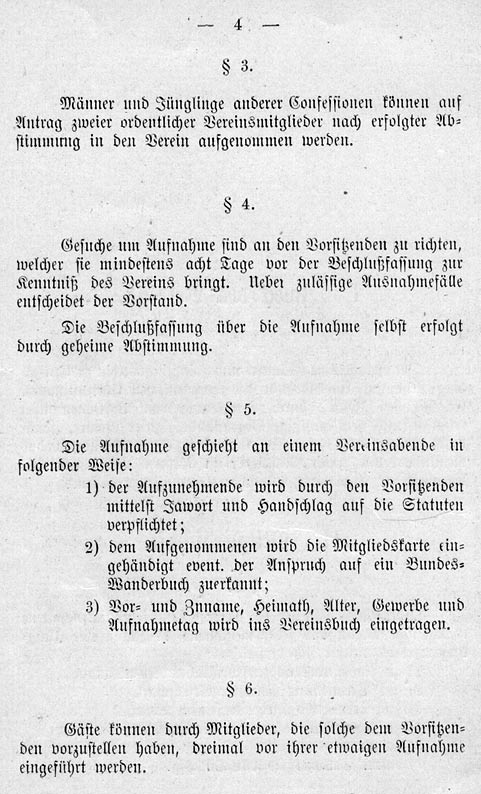 — 4 —

§ 3.

Männer und Jünglinge anderer Confessionen können auf Antrag zweier ordentlicher Vereinsmitglieder nach erfolgter Abstimmung in den Verein aufgenommen werden.

§ 4.

Gesuche um Aufnahme sind an den Vorsitzenden zu richten, welcher sie mindestens acht Tage vor der Beschlußfassung zur Kenntniß des Vereins bringt. Ueber zulässige Ausnahmefälle entscheidet der Vorstand.

Die Beschlußfassung über die Aufnahme selbst erfolgt durch geheime Abstimmung.

§ 5.

Die Aufnahme geschieht an einem Vereinsabende in folgender Weise:

1) der Aufzunehmende wird durch den Vorsitzenden mittelst Jawort und Handschlag auf die Statuten verpflichtet;

2) dem Aufgenommenen wird die Mitgliedskarte eingehändigt event. der Anspruch auf ein Bundes-Wanderbuch zuerkannt;

3) Vor- und Zuname, Heimath, Alter, Gewerbe und Aufnahmetag wird ins Vereinsbuch eingetragen.

§ 6.

Gäste können durch Mitglieder, die solche dem Vorsitzenden vorzustellen haben, dreimal vor ihrer etwaigen Aufnahme eingeführt werden.